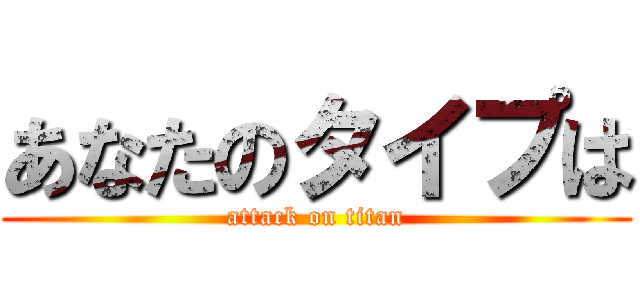 あなたのタイプは
attack on titan